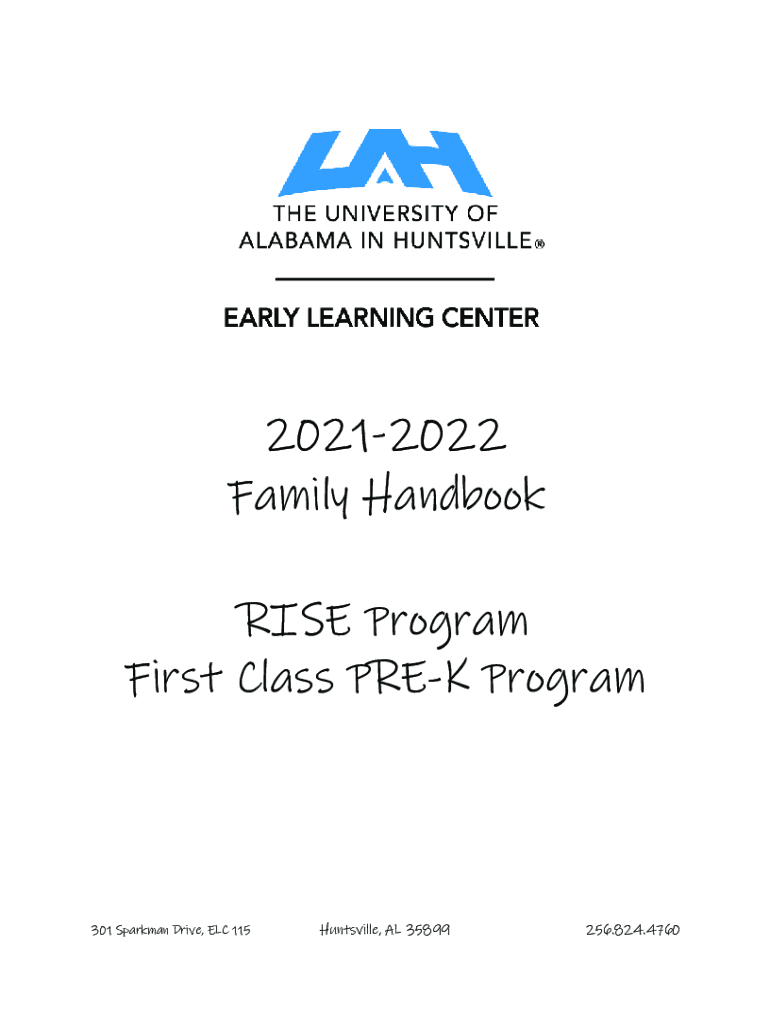 UAH
THE UNIVERSITY OF ALABAMA IN HUNTSVILLE®

EARLY LEARNING CENTER

2021-2022
Family Handbook

RISE Program
First Class PRE-K Program

301 Sparkman Drive, ELC 115 Huntsville, AL 35899 256.824.4760